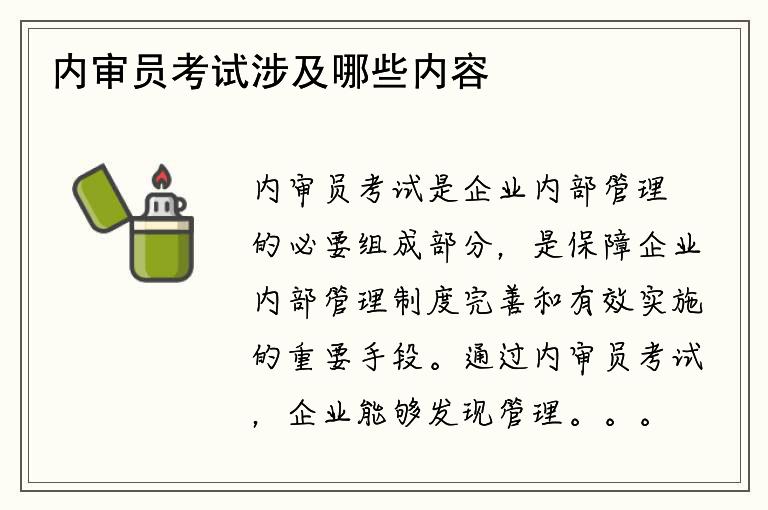 内审员考试涉及哪些内容

内审员考试是企业内部管理的必要组成部分，是保障企业内部管理制度完善和有效实施的重要手段。通过内审员考试，企业能够发现管理。。。